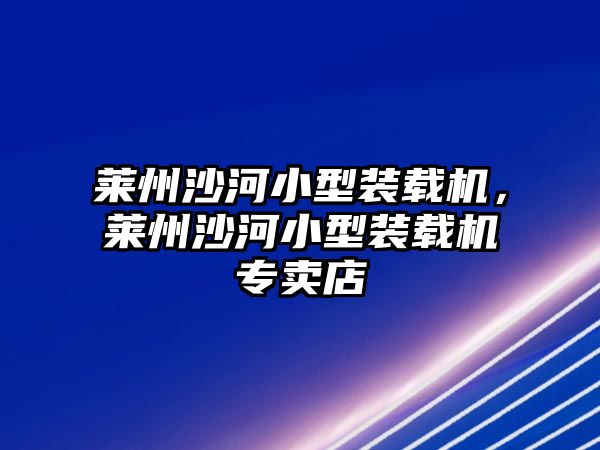 莱州沙河小型装载机，莱州沙河小型装载机专卖店